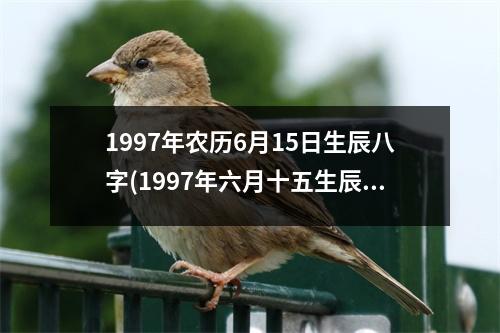 1997年农历6月15日生辰八字(1997年六月十五生辰...